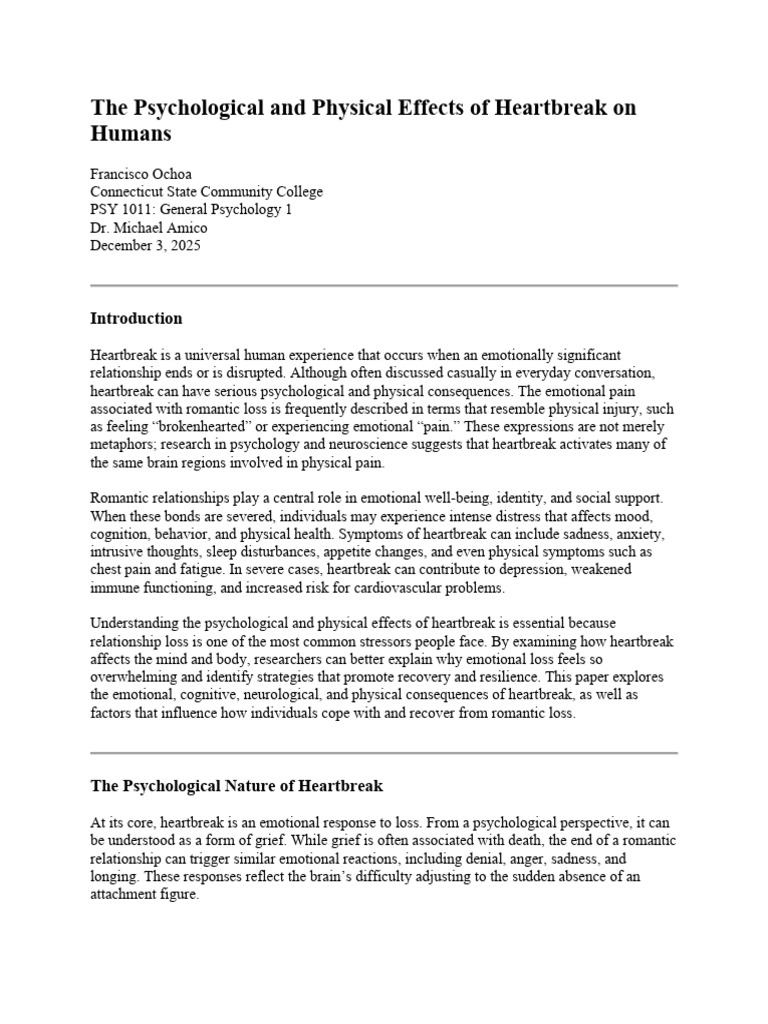 The Psychological and Physical Effects of Heartbreak on Humans

Francisco Ochoa
Connecticut State Community College
PSY 1011: General Psychology 1
Dr. Michael Amico
December 3, 2025

Introduction

Heartbreak is a universal human experience that occurs when an emotionally significant relationship ends or is disrupted. Although often discussed casually in everyday conversation, heartbreak can have serious psychological and physical consequences. The emotional pain associated with romantic loss is frequently described in terms that resemble physical injury, such as feeling "brokenhearted" or experiencing emotional "pain." These expressions are not merely metaphors; research in psychology and neuroscience suggests that heartbreak activates many of the same brain regions involved in physical pain.

Romantic relationships play a central role in emotional well-being, identity, and social support. When these bonds are severed, individuals may experience intense distress that affects mood, cognition, behavior, and physical health. Symptoms of heartbreak can include sadness, anxiety, intrusive thoughts, sleep disturbances, appetite changes, and even physical symptoms such as chest pain and fatigue. In severe cases, heartbreak can contribute to depression, weakened immune functioning, and increased risk for cardiovascular problems.

Understanding the psychological and physical effects of heartbreak is essential because relationship loss is one of the most common stressors people face. By examining how heartbreak affects the mind and body, researchers can better explain why emotional loss feels so overwhelming and identify strategies that promote recovery and resilience. This paper explores the emotional, cognitive, neurological, and physical consequences of heartbreak, as well as factors that influence how individuals cope with and recover from romantic loss.

The Psychological Nature of Heartbreak

At its core, heartbreak is an emotional response to loss. From a psychological perspective, it can be understood as a form of grief. While grief is often associated with death, the end of a romantic relationship can trigger similar emotional reactions, including denial, anger, sadness, and longing. These responses reflect the brain's difficulty adjusting to the sudden absence of an attachment figure.